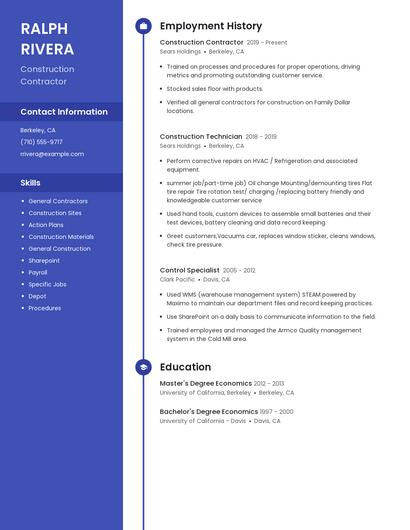 RALPH RIVERA

Construction Contractor

Contact Information

Berkeley, CA

(710) 555-9717

rrivera@example.com

Skills

- General Contractors
- Construction Sites
- Action Plans
- Construction Materials
- General Construction
- Sharepoint
- Payroll
- Specific Jobs
- Depot
- Procedures

Employment History

Construction Contractor 2019 - Present
Sears Holdings • Berkeley, CA

- Trained on processes and procedures for proper operations, driving metrics and promoting outstanding customer service.
- Stocked sales floor with products.
- Verified all general contractors for construction on Family Dollar locations.

Construction Technician 2018 - 2019
Sears Holdings • Berkeley, CA

- Perform corrective repairs on HVAC / Refrigeration and associated equipment.
- summer job/part-time job) Oil change Mounting/demounting tires Flat tire repair Tire rotation test/ charging /replacing battery friendly and knowledgeable customer service
- Used hand tools, custom devices to assemble small batteries and their test devices, battery cleaning and data record keeping.
- Greet customers,Vacuums car, replaces window sticker, cleans windows, check tire pressure.

Control Specialist 2005 - 2012
Clark Pacific • Davis, CA

- Used WMS (warehouse management system) STEAM powered by Maximo to maintain our department files and record keeping practices.
- Use SharePoint on a daily basis to communicate information to the field.
- Trained employees and managed the Armco Quality management system in the Cold Mill area.

Education

Master's Degree Economics 2012 - 2013
University of California, Berkeley • Berkeley, CA

Bachelor's Degree Economics 1997 - 2000
University of California - Davis • Davis, CA